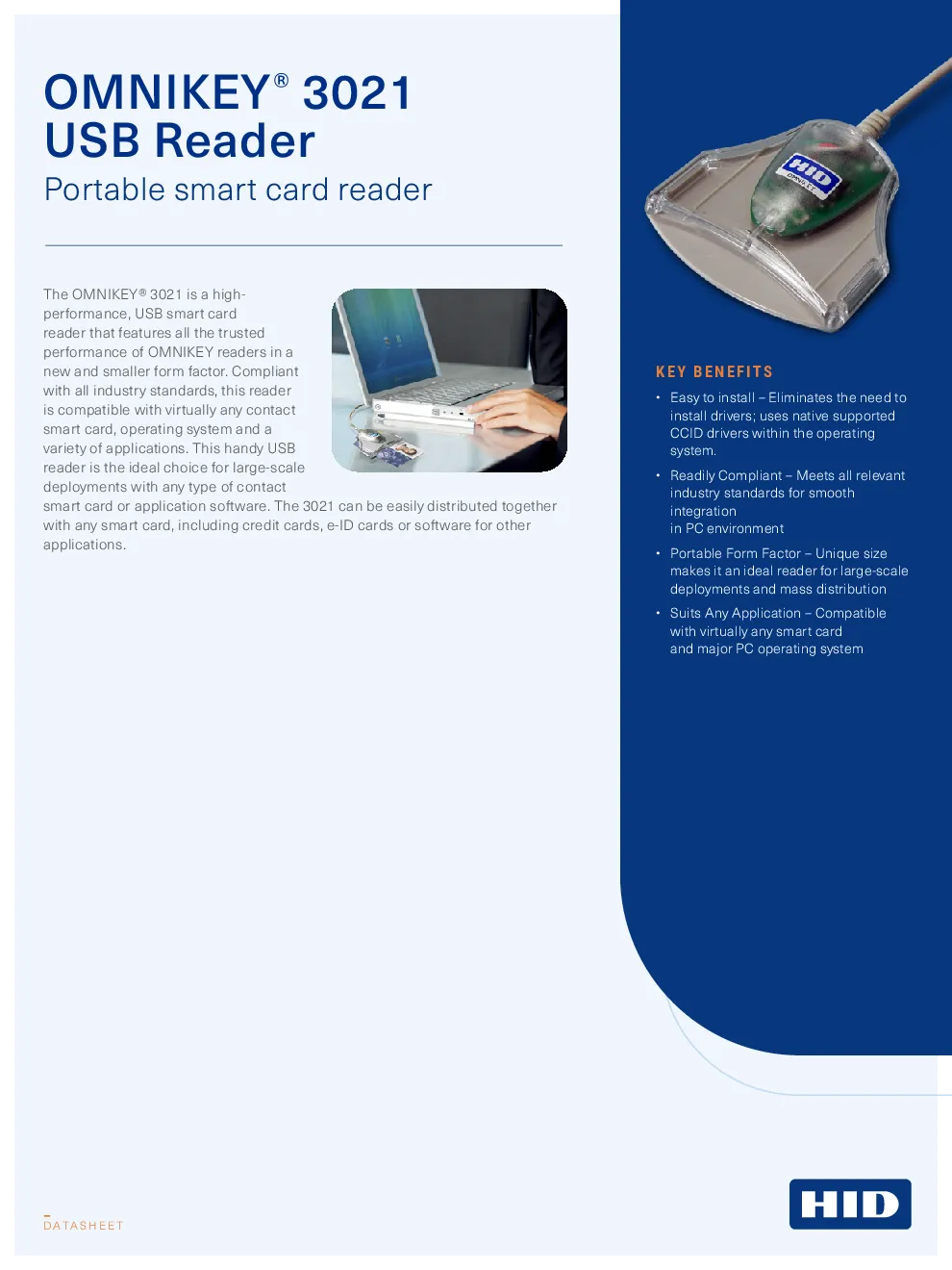 OMNIKEY® 3021
USB Reader
Portable smart card reader

The OMNIKEY® 3021 is a high-performance, USB smart card reader that features all the trusted performance of OMNIKEY readers in a new and smaller form factor. Compliant with all industry standards, this reader is compatible with virtually any contact smart card, operating system and a variety of applications. This handy USB reader is the ideal choice for large-scale deployments with any type of contact smart card or application software. The 3021 can be easily distributed together with any smart card, including credit cards, e-ID cards or software for other applications.

KEY BENEFITS

• Easy to install – Eliminates the need to install drivers; uses native supported CCID drivers within the operating system.

• Readily Compliant – Meets all relevant industry standards for smooth integration
in PC environment

• Portable Form Factor – Unique size makes it an ideal reader for large-scale deployments and mass distribution

• Suits Any Application – Compatible with virtually any smart card
and major PC operating system

DATASHEET

HID